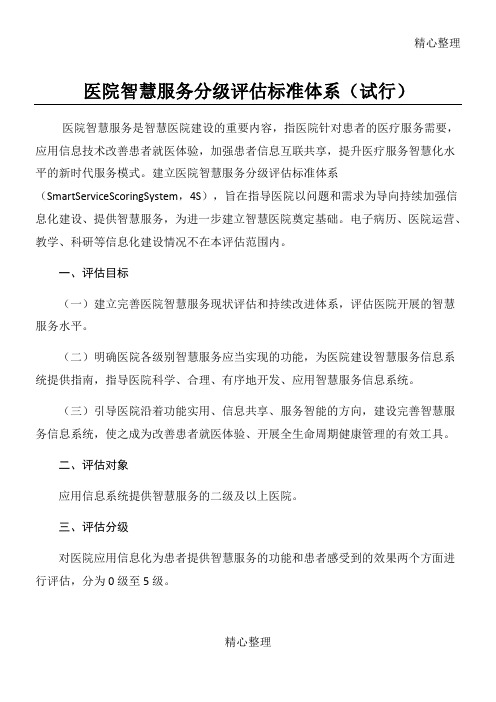 精心整理

医院智慧服务分级评估标准体系（试行）

医院智慧服务是智慧医院建设的重要内容，指医院针对患者的医疗服务需要，应用信息技术改善患者就医体验，加强患者信息互联共享，提升医疗服务智慧化水平的新时代服务模式。建立医院智慧服务分级评估标准体系（SmartServiceScoringSystem，4S），旨在指导医院以问题和需求为导向持续加强信息化建设、提供智慧服务，为进一步建立智慧医院奠定基础。电子病历、医院运营、教学、科研等信息化建设情况不在本评估范围内。

一、评估目标

（一）建立完善医院智慧服务现状评估和持续改进体系，评估医院开展的智慧服务水平。

（二）明确医院各级别智慧服务应当实现的功能，为医院建设智慧服务信息系统提供指南，指导医院科学、合理、有序地开发、应用智慧服务信息系统。

（三）引导医院沿着功能实用、信息共享、服务智能的方向，建设完善智慧服务信息系统，使之成为改善患者就医体验、开展全生命周期健康管理的有效工具。

二、评估对象

应用信息系统提供智慧服务的二级及以上医院。

三、评估分级

对医院应用信息化为患者提供智慧服务的功能和患者感受到的效果两个方面进行评估，分为0级至5级。

精心整理